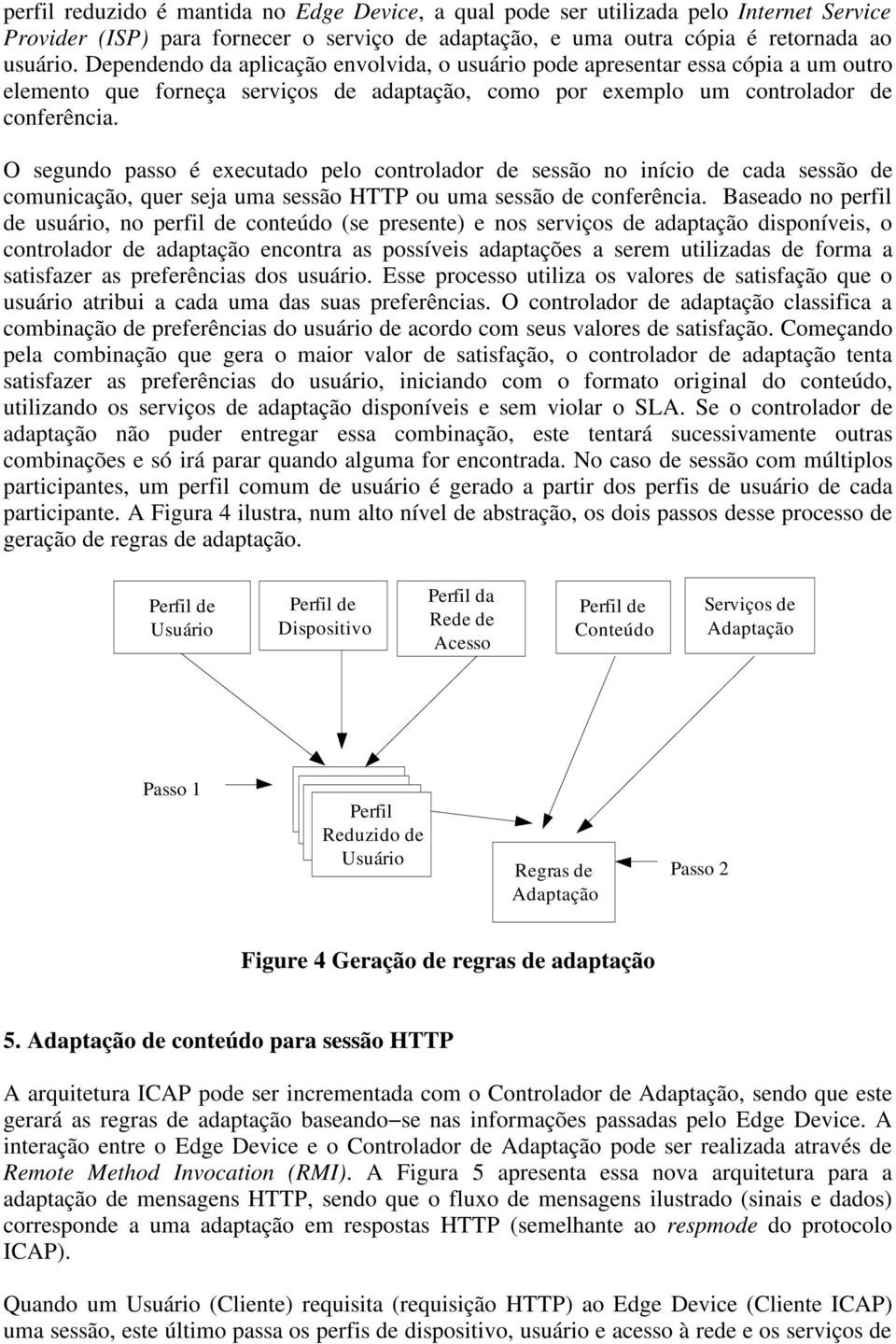 perfil reduzido é mantida no Edge Device, a qual pode ser utilizada pelo Internet Service Provider (ISP) para fornecer o serviço de adaptação, e uma outra cópia é retornada ao usuário. Dependendo da aplicação envolvida, o usuário pode apresentar essa cópia a um outro elemento que forneça serviços de adaptação, como por exemplo um controlador de conferência.

O segundo passo é executado pelo controlador de sessão no início de cada sessão de comunicação, quer seja uma sessão HTTP ou uma sessão de conferência. Baseado no perfil de usuário, no perfil de conteúdo (se presente) e nos serviços de adaptação disponíveis, o controlador de adaptação encontra as possíveis adaptações a serem utilizadas de forma a satisfazer as preferências dos usuário. Esse processo utiliza os valores de satisfação que o usuário atribui a cada uma das suas preferências. O controlador de adaptação classifica a combinação de preferências do usuário de acordo com seus valores de satisfação. Começando pela combinação que gera o maior valor de satisfação, o controlador de adaptação tenta satisfazer as preferências do usuário, iniciando com o formato original do conteúdo, utilizando os serviços de adaptação disponíveis e sem violar o SLA. Se o controlador de adaptação não puder entregar essa combinação, este tentará sucessivamente outras combinações e só irá parar quando alguma for encontrada. No caso de sessão com múltiplos participantes, um perfil comum de usuário é gerado a partir dos perfis de usuário de cada participante. A Figura 4 ilustra, num alto nível de abstração, os dois passos desse processo de geração de regras de adaptação.

Perfil de Usuário
Perfil de Dispositivo
Perfil da Rede de Acesso
Perfil de Conteúdo
Serviços de Adaptação
Passo 1
Perfil Reduzido de Usuário
Regras de Adaptação
Passo 2

Figure 4 Geração de regras de adaptação

5. Adaptação de conteúdo para sessão HTTP

A arquitetura ICAP pode ser incrementada com o Controlador de Adaptação, sendo que este gerará as regras de adaptação baseando−se nas informações passadas pelo Edge Device. A interação entre o Edge Device e o Controlador de Adaptação pode ser realizada através de Remote Method Invocation (RMI). A Figura 5 apresenta essa nova arquitetura para a adaptação de mensagens HTTP, sendo que o fluxo de mensagens ilustrado (sinais e dados) corresponde a uma adaptação em respostas HTTP (semelhante ao respmode do protocolo ICAP).

Quando um Usuário (Cliente) requisita (requisição HTTP) ao Edge Device (Cliente ICAP) uma sessão, este último passa os perfis de dispositivo, usuário e acesso à rede e os serviços de